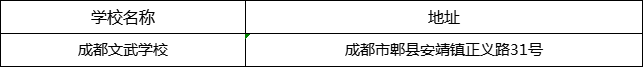 | 学校名称 | 地址 |
|---|---|
| 成都文武学校 | 成都市郫县安靖镇正义路31号 |